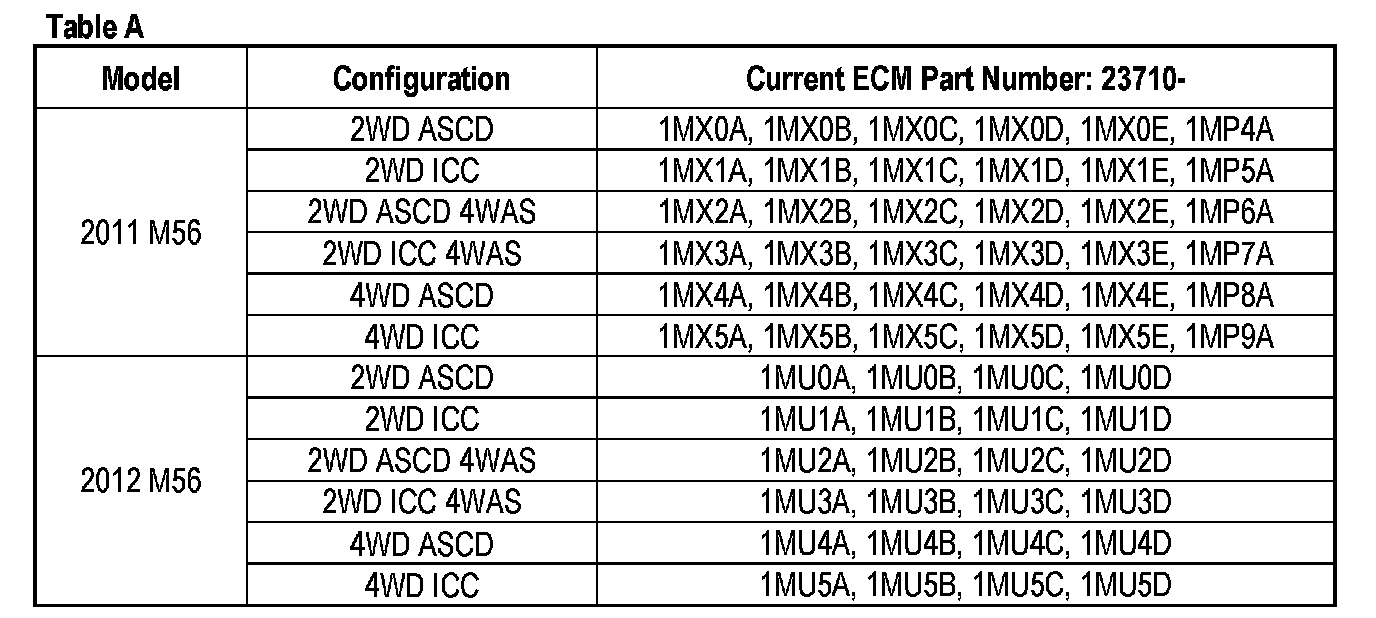 Table A

| Model | Configuration | Current ECM Part Number: 23710- |
|---|---|---|
| 2011 M56 | 2WD ASCD | 1MX0A, 1MX0B, 1MX0C, 1MX0D, 1MX0E, 1MP4A |
| | 2WD ICC | 1MX1A, 1MX1B, 1MX1C, 1MX1D, 1MX1E, 1MP5A |
| | 2WD ASCD 4WAS | 1MX2A, 1MX2B, 1MX2C, 1MX2D, 1MX2E, 1MP6A |
| | 2WD ICC 4WAS | 1MX3A, 1MX3B, 1MX3C, 1MX3D, 1MX3E, 1MP7A |
| | 4WD ASCD | 1MX4A, 1MX4B, 1MX4C, 1MX4D, 1MX4E, 1MP8A |
| | 4WD ICC | 1MX5A, 1MX5B, 1MX5C, 1MX5D, 1MX5E, 1MP9A |
| 2012 M56 | 2WD ASCD | 1MU0A, 1MU0B, 1MU0C, 1MU0D |
| | 2WD ICC | 1MU1A, 1MU1B, 1MU1C, 1MU1D |
| | 2WD ASCD 4WAS | 1MU2A, 1MU2B, 1MU2C, 1MU2D |
| | 2WD ICC 4WAS | 1MU3A, 1MU3B, 1MU3C, 1MU3D |
| | 4WD ASCD | 1MU4A, 1MU4B, 1MU4C, 1MU4D |
| | 4WD ICC | 1MU5A, 1MU5B, 1MU5C, 1MU5D |